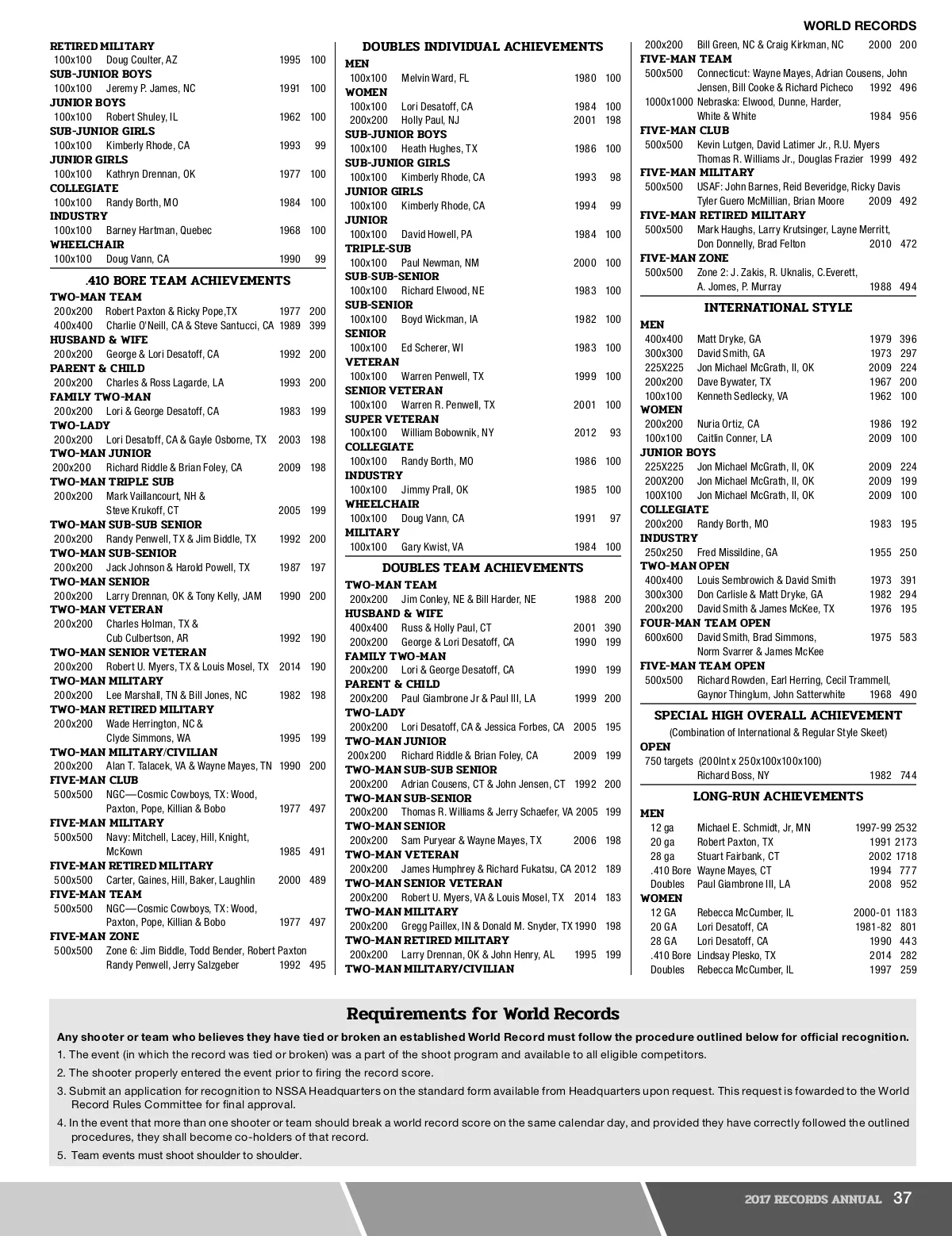 WORLD RECORDS

RETIRED MILITARY
100x100 Doug Coulter, AZ 1995 100
SUB-JUNIOR BOYS
100x100 Jeremy P. James, NC 1991 100
JUNIOR BOYS
100x100 Robert Shuley, IL 1962 100
SUB-JUNIOR GIRLS
100x100 Kimberly Rhode, CA 1993 99
JUNIOR GIRLS
100x100 Kathryn Drennan, OK 1977 100
COLLEGIATE
100x100 Randy Borth, MO 1984 100
INDUSTRY
100x100 Barney Hartman, Quebec 1968 100
WHEELCHAIR
100x100 Doug Vann, CA 1990 99

.410 BORE TEAM ACHIEVEMENTS
TWO-MAN TEAM
200x200 Robert Paxton & Ricky Pope,TX 1977 200
400x400 Charlie O'Neill, CA & Steve Santucci, CA 1989 399
HUSBAND & WIFE
200x200 George & Lori Desatoff, CA 1992 200
PARENT & CHILD
200x200 Charles & Ross Lagarde, LA 1993 200
FAMILY TWO-MAN
200x200 Lori & George Desatoff, CA 1983 199
TWO-LADY
200x200 Lori Desatoff, CA & Gayle Osborne, TX 2003 198
TWO-MAN JUNIOR
200x200 Richard Riddle & Brian Foley, CA 2009 198
TWO-MAN TRIPLE SUB
200x200 Mark Vaillancourt, NH & Steve Krukoff, CT 2005 199
TWO-MAN SUB-SUB SENIOR
200x200 Randy Penwell, TX & Jim Biddle, TX 1992 200
TWO-MAN SUB-SENIOR
200x200 Jack Johnson & Harold Powell, TX 1987 197
TWO-MAN SENIOR
200x200 Larry Drennan, OK & Tony Kelly, JAM 1990 200
TWO-MAN VETERAN
200x200 Charles Holman, TX & Cub Culbertson, AR 1992 190
TWO-MAN SENIOR VETERAN
200x200 Robert U. Myers, TX & Louis Mosel, TX 2014 190
TWO-MAN MILITARY
200x200 Lee Marshall, TN & Bill Jones, NC 1982 198
TWO-MAN RETIRED MILITARY
200x200 Wade Herrington, NC & Clyde Simmons, WA 1995 199
TWO-MAN MILITARY/CIVILIAN
200x200 Alan T. Talacek, VA & Wayne Mayes, TN 1990 200
FIVE-MAN CLUB
500x500 NGC—Cosmic Cowboys, TX: Wood, Paxton, Pope, Killian & Bobo 1977 497
FIVE-MAN MILITARY
500x500 Navy: Mitchell, Lacey, Hill, Knight, McKown 1985 491
FIVE-MAN RETIRED MILITARY
500x500 Carter, Gaines, Hill, Baker, Laughlin 2000 489
FIVE-MAN TEAM
500x500 NGC—Cosmic Cowboys, TX: Wood, Paxton, Pope, Killian & Bobo 1977 497
FIVE-MAN ZONE
500x500 Zone 6: Jim Biddle, Todd Bender, Robert Paxton Randy Penwell, Jerry Salzgeber 1992 495

DOUBLES INDIVIDUAL ACHIEVEMENTS
MEN
100x100 Melvin Ward, FL 1980 100
WOMEN
100x100 Lori Desatoff, CA 1984 100
200x200 Holly Paul, NJ 2001 198
SUB-JUNIOR BOYS
100x100 Heath Hughes, TX 1986 100
SUB-JUNIOR GIRLS
100x100 Kimberly Rhode, CA 1993 98
JUNIOR GIRLS
100x100 Kimberly Rhode, CA 1994 99
JUNIOR
100x100 David Howell, PA 1984 100
TRIPLE-SUB
100x100 Paul Newman, NM 2000 100
SUB-SUB-SENIOR
100x100 Richard Elwood, NE 1983 100
SUB-SENIOR
100x100 Boyd Wickman, IA 1982 100
SENIOR
100x100 Ed Scherer, WI 1983 100
VETERAN
100x100 Warren Penwell, TX 1999 100
SENIOR VETERAN
100x100 Warren R. Penwell, TX 2001 100
SUPER VETERAN
100x100 William Bobownik, NY 2012 93
COLLEGIATE
100x100 Randy Borth, MO 1986 100
INDUSTRY
100x100 Jimmy Prall, OK 1985 100
WHEELCHAIR
100x100 Doug Vann, CA 1991 97
MILITARY
100x100 Gary Kwist, VA 1984 100

DOUBLES TEAM ACHIEVEMENTS
TWO-MAN TEAM
200x200 Jim Conley, NE & Bill Harder, NE 1988 200
HUSBAND & WIFE
400x400 Russ & Holly Paul, CT 2001 390
200x200 George & Lori Desatoff, CA 1990 199
FAMILY TWO-MAN
200x200 Lori & George Desatoff, CA 1990 199
PARENT & CHILD
200x200 Paul Giambrone Jr & Paul III, LA 1999 200
TWO-LADY
200x200 Lori Desatoff, CA & Jessica Forbes, CA 2005 195
TWO-MAN JUNIOR
200x200 Richard Riddle & Brian Foley, CA 2009 199
TWO-MAN SUB-SUB SENIOR
200x200 Adrian Cousens, CT & John Jensen, CT 1992 200
TWO-MAN SUB-SENIOR
200x200 Thomas R. Williams & Jerry Schaefer, VA 2005 199
TWO-MAN SENIOR
200x200 Sam Puryear & Wayne Mayes, TX 2006 198
TWO-MAN VETERAN
200x200 James Humphrey & Richard Fukatsu, CA 2012 189
TWO-MAN SENIOR VETERAN
200x200 Robert U. Myers, VA & Louis Mosel, TX 2014 183
TWO-MAN MILITARY
200x200 Gregg Paillex, IN & Donald M. Snyder, TX 1990 198
TWO-MAN RETIRED MILITARY
200x200 Larry Drennan, OK & John Henry, AL 1995 199
TWO-MAN MILITARY/CIVILIAN
200x200 Bill Green, NC & Craig Kirkman, NC 2000 200
FIVE-MAN TEAM
500x500 Connecticut: Wayne Mayes, Adrian Cousens, John Jensen, Bill Cooke & Richard Picheco 1992 496
1000x1000 Nebraska: Elwood, Dunne, Harder, White & White 1984 956
FIVE-MAN CLUB
500x500 Kevin Lutgen, David Latimer Jr., R.U. Myers Thomas R. Williams Jr., Douglas Frazier 1999 492
FIVE-MAN MILITARY
500x500 USAF: John Barnes, Reid Beveridge, Ricky Davis Tyler Guero McMillian, Brian Moore 2009 492
FIVE-MAN RETIRED MILITARY
500x500 Mark Haughs, Larry Krutsinger, Layne Merritt, Don Donnelly, Brad Felton 2010 472
FIVE-MAN ZONE
500x500 Zone 2: J. Zakis, R. Uknalis, C.Everett, A. Jomes, P. Murray 1988 494

INTERNATIONAL STYLE
MEN
400x400 Matt Dryke, GA 1979 396
300x300 David Smith, GA 1973 297
225X225 Jon Michael McGrath, II, OK 2009 224
200x200 Dave Bywater, TX 1967 200
100x100 Kenneth Sedlecky, VA 1962 100
WOMEN
200x200 Nuria Ortiz, CA 1986 192
100x100 Caitlin Conner, LA 2009 100
JUNIOR BOYS
225X225 Jon Michael McGrath, II, OK 2009 224
200X200 Jon Michael McGrath, II, OK 2009 199
100X100 Jon Michael McGrath, II, OK 2009 100
COLLEGIATE
200x200 Randy Borth, MO 1983 195
INDUSTRY
250x250 Fred Missildine, GA 1955 250
TWO-MAN OPEN
400x400 Louis Sembrowich & David Smith 1973 391
300x300 Don Carlisle & Matt Dryke, GA 1982 294
200x200 David Smith & James McKee, TX 1976 195
FOUR-MAN TEAM OPEN
600x600 David Smith, Brad Simmons, Norm Svarrer & James McKee 1975 583
FIVE-MAN TEAM OPEN
500x500 Richard Rowden, Earl Herring, Cecil Trammell, Gaynor Thinglum, John Satterwhite 1968 490

SPECIAL HIGH OVERALL ACHIEVEMENT
(Combination of International & Regular Style Skeet)
OPEN
750 targets (200Int x 250x100x100x100) Richard Boss, NY 1982 744

LONG-RUN ACHIEVEMENTS
MEN
12 ga Michael E. Schmidt, Jr, MN 1997-99 2532
20 ga Robert Paxton, TX 1991 2173
28 ga Stuart Fairbank, CT 2002 1718
.410 Bore Wayne Mayes, CT 1994 777
Doubles Paul Giambrone III, LA 2008 952
WOMEN
12 GA Rebecca McCumber, IL 2000-01 1183
20 GA Lori Desatoff, CA 1981-82 801
28 GA Lori Desatoff, CA 1990 443
.410 Bore Lindsay Plesko, TX 2014 282
Doubles Rebecca McCumber, IL 1997 259

Requirements for World Records
Any shooter or team who believes they have tied or broken an established World Record must follow the procedure outlined below for official recognition.
1. The event (in which the record was tied or broken) was a part of the shoot program and available to all eligible competitors.
2. The shooter properly entered the event prior to firing the record score.
3. Submit an application for recognition to NSSA Headquarters on the standard form available from Headquarters upon request. This request is fowarded to the World Record Rules Committee for final approval.
4. In the event that more than one shooter or team should break a world record score on the same calendar day, and provided they have correctly followed the outlined procedures, they shall become co-holders of that record.
5. Team events must shoot shoulder to shoulder.

2017 RECORDS ANNUAL 37